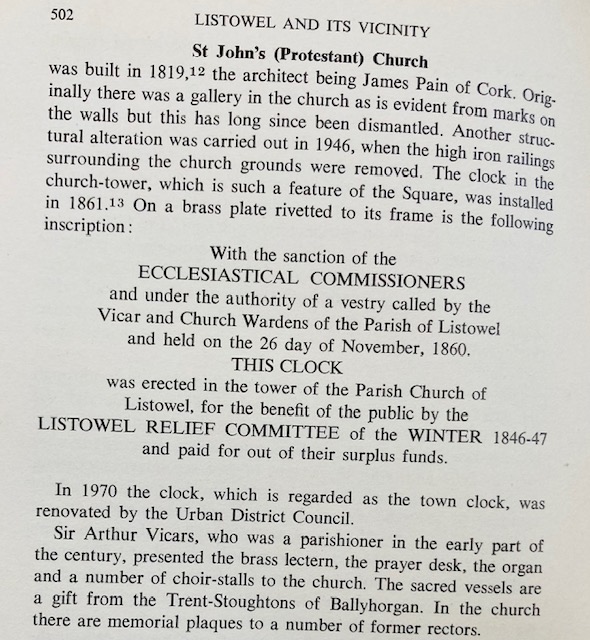 502

LISTOWEL AND ITS VICINITY

St John's (Protestant) Church

was built in 1819,$^{12}$ the architect being James Pain of Cork. Originally there was a gallery in the church as is evident from marks on the walls but this has long since been dismantled. Another structural alteration was carried out in 1946, when the high iron railings surrounding the church grounds were removed. The clock in the church-tower, which is such a feature of the Square, was installed in 1861.$^{13}$ On a brass plate rivetted to its frame is the following inscription:

With the sanction of the
ECCLESIASTICAL COMMISSIONERS
and under the authority of a vestry called by the
Vicar and Church Wardens of the Parish of Listowel
and held on the 26 day of November, 1860.
THIS CLOCK
was erected in the tower of the Parish Church of
Listowel, for the benefit of the public by the
LISTOWEL RELIEF COMMITTEE of the WINTER 1846-47
and paid for out of their surplus funds.

In 1970 the clock, which is regarded as the town clock, was renovated by the Urban District Council.

Sir Arthur Vicars, who was a parishioner in the early part of the century, presented the brass lectern, the prayer desk, the organ and a number of choir-stalls to the church. The sacred vessels are a gift from the Trent-Stoughtons of Ballyhorgan. In the church there are memorial plaques to a number of former rectors.